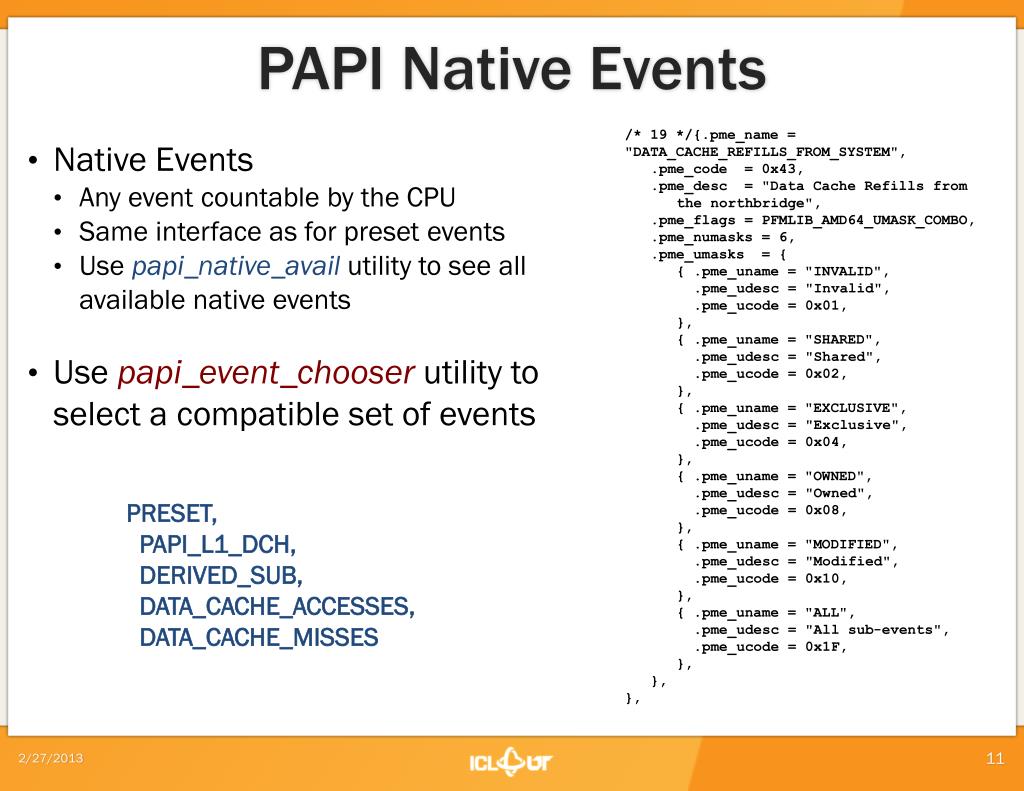 PAPI Native Events

• Native Events
  • Any event countable by the CPU
  • Same interface as for preset events
  • Use papi_native_avail utility to see all available native events

• Use papi_event_chooser utility to select a compatible set of events

PRESET,
  PAPI_L1_DCH,
  DERIVED_SUB,
  DATA_CACHE_ACCESSES,
  DATA_CACHE_MISSES

/* 19 */{.pme_name =
"DATA_CACHE_REFILLS_FROM_SYSTEM",
   .pme_code  = 0x43,
   .pme_desc  = "Data Cache Refills from
      the northbridge",
   .pme_flags = PFMLIB_AMD64_UMASK_COMBO,
   .pme_numasks = 6,
   .pme_umasks  = {
      { .pme_uname = "INVALID",
        .pme_udesc = "Invalid",
        .pme_ucode = 0x01,
      },
      { .pme_uname = "SHARED",
        .pme_udesc = "Shared",
        .pme_ucode = 0x02,
      },
      { .pme_uname = "EXCLUSIVE",
        .pme_udesc = "Exclusive",
        .pme_ucode = 0x04,
      },
      { .pme_uname = "OWNED",
        .pme_udesc = "Owned",
        .pme_ucode = 0x08,
      },
      { .pme_uname = "MODIFIED",
        .pme_udesc = "Modified",
        .pme_ucode = 0x10,
      },
      { .pme_uname = "ALL",
        .pme_udesc = "All sub-events",
        .pme_ucode = 0x1F,
      },
   },
},

2/27/2013

ICL UT

11